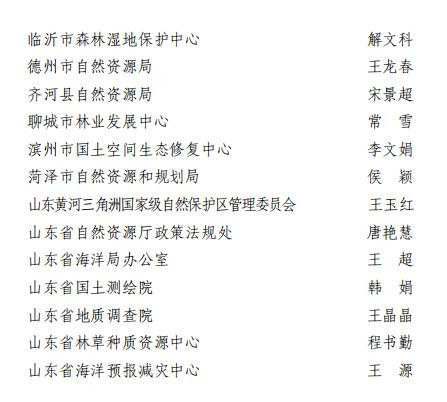 临沂市森林湿地保护中心　解文科
德州市自然资源局　王龙春
齐河县自然资源局　宋景超
聊城市林业发展中心　常　雪
滨州市国土空间生态修复中心　李文娟
菏泽市自然资源和规划局　侯　颖
山东黄河三角洲国家级自然保护区管理委员会　王玉红
山东省自然资源厅政策法规处　唐艳慧
山东省海洋局办公室　王　超
山东省国土测绘院　韩　娟
山东省地质调查院　王晶晶
山东省林草种质资源中心　程书勤
山东省海洋预报减灾中心　王　源